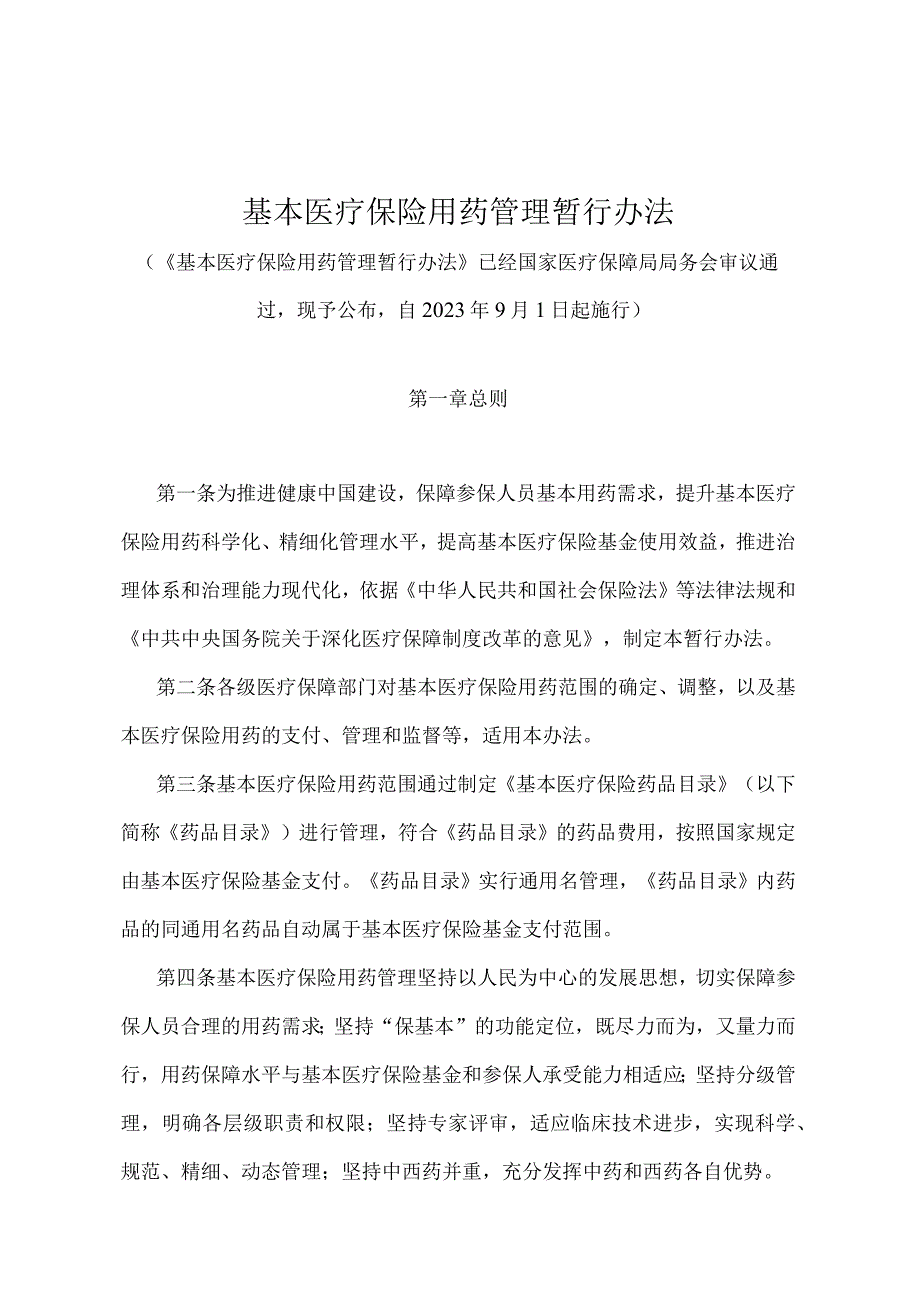 基本医疗保险用药管理暂行办法

（《基本医疗保险用药管理暂行办法》已经国家医疗保障局局务会审议通过，现予公布，自2023年9月1日起施行）

第一章总则

第一条为推进健康中国建设，保障参保人员基本用药需求，提升基本医疗保险用药科学化、精细化管理水平，提高基本医疗保险基金使用效益，推进治理体系和治理能力现代化，依据《中华人民共和国社会保险法》等法律法规和《中共中央国务院关于深化医疗保障制度改革的意见》，制定本暂行办法。

第二条各级医疗保障部门对基本医疗保险用药范围的确定、调整，以及基本医疗保险用药的支付、管理和监督等，适用本办法。

第三条基本医疗保险用药范围通过制定《基本医疗保险药品目录》（以下简称《药品目录》）进行管理，符合《药品目录》的药品费用，按照国家规定由基本医疗保险基金支付。《药品目录》实行通用名管理，《药品目录》内药品的同通用名药品自动属于基本医疗保险基金支付范围。

第四条基本医疗保险用药管理坚持以人民为中心的发展思想，切实保障参保人员合理的用药需求；坚持“保基本”的功能定位，既尽力而为，又量力而行，用药保障水平与基本医疗保险基金和参保人承受能力相适应；坚持分级管理，明确各层级职责和权限；坚持专家评审，适应临床技术进步，实现科学、规范、精细、动态管理；坚持中西药并重，充分发挥中药和西药各自优势。